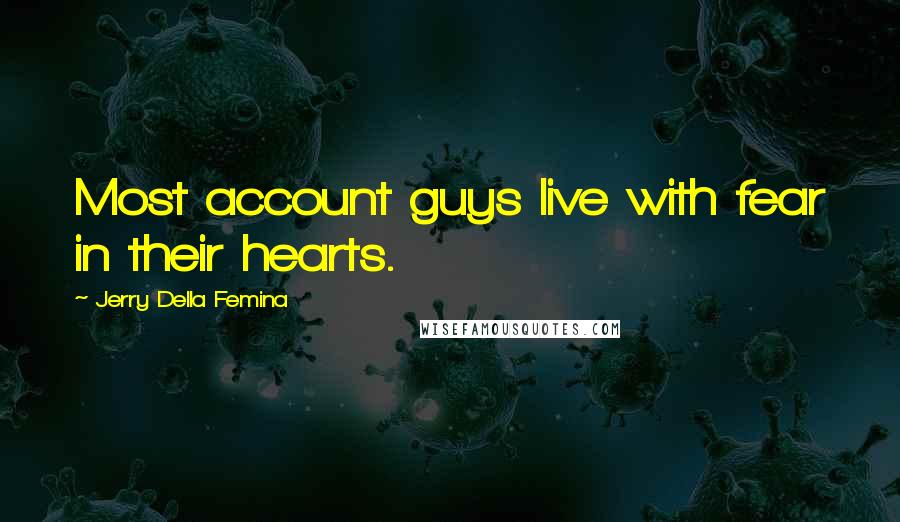 Most account guys live with fear in their hearts.

~ Jerry Della Femina

WISEFAMOUSQUOTES.COM